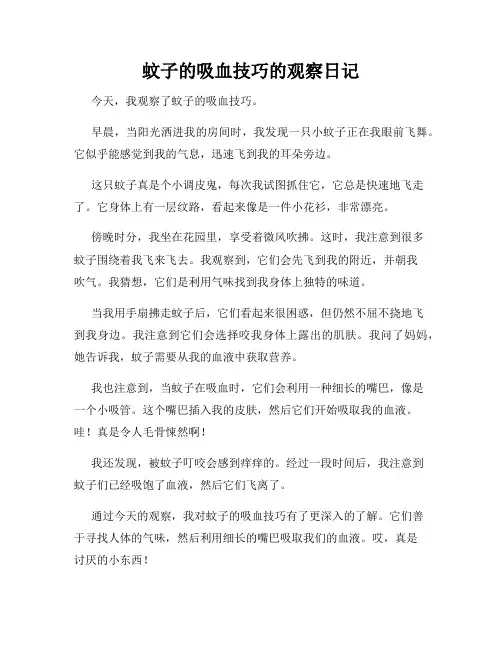 蚊子的吸血技巧的观察日记

今天，我观察了蚊子的吸血技巧。

早晨，当阳光洒进我的房间时，我发现一只小蚊子正在我眼前飞舞。它似乎能感觉到我的气息，迅速飞到我的耳朵旁边。

这只蚊子真是个小调皮鬼，每次我试图抓住它，它总是快速地飞走了。它身体上有一层纹路，看起来像是一件小花衫，非常漂亮。

傍晚时分，我坐在花园里，享受着微风吹拂。这时，我注意到很多蚊子围绕着我飞来飞去。我观察到，它们会先飞到我的附近，并朝我吹气。我猜想，它们是利用气味找到我身体上独特的味道。

当我用手扇拂走蚊子后，它们看起来很困惑，但仍然不屈不挠地飞到我身边。我注意到它们会选择咬我身体上露出的肌肤。我问了妈妈，她告诉我，蚊子需要从我的血液中获取营养。

我也注意到，当蚊子在吸血时，它们会利用一种细长的嘴巴，像是一个小吸管。这个嘴巴插入我的皮肤，然后它们开始吸取我的血液。哇！真是令人毛骨悚然啊！

我还发现，被蚊子叮咬会感到痒痒的。经过一段时间后，我注意到蚊子们已经吸饱了血液，然后它们飞离了。

通过今天的观察，我对蚊子的吸血技巧有了更深入的了解。它们善于寻找人体的气味，然后利用细长的嘴巴吸取我们的血液。哎，真是讨厌的小东西！